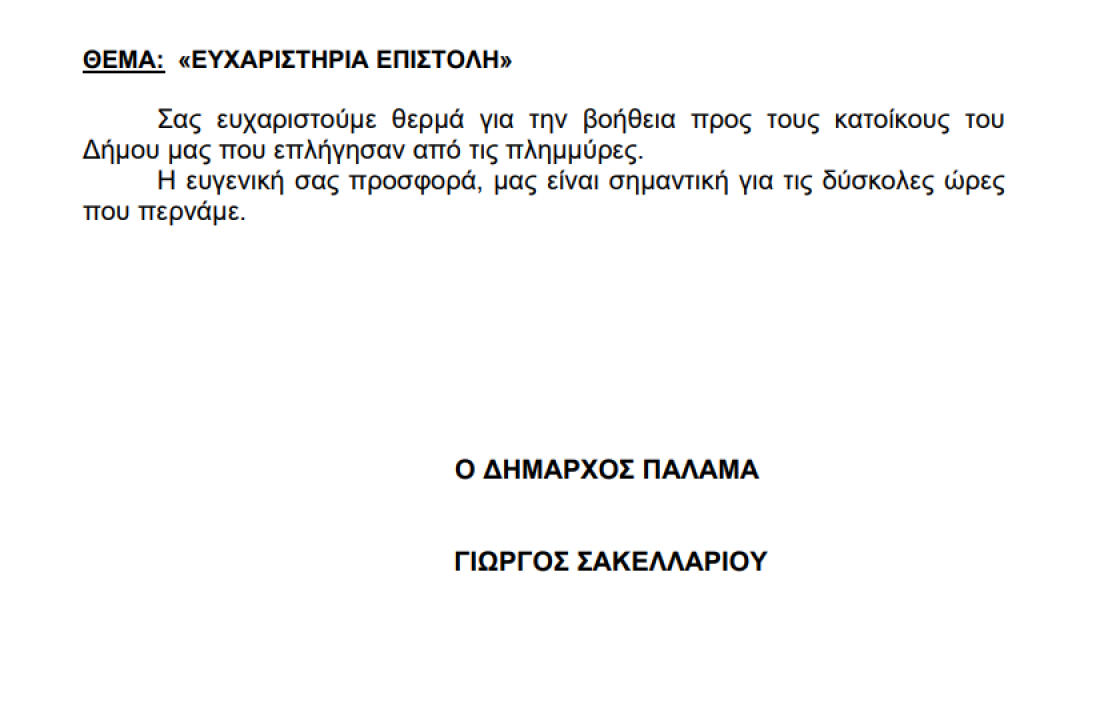 ΘΕΜΑ: «ΕΥΧΑΡΙΣΤΗΡΙΑ ΕΠΙΣΤΟΛΗ»

Σας ευχαριστούμε θερμά για την βοήθεια προς τους κατοίκους του Δήμου μας που επλήγησαν από τις πλημμύρες.

Η ευγενική σας προσφορά, μας είναι σημαντική για τις δύσκολες ώρες που περνάμε.

Ο ΔΗΜΑΡΧΟΣ ΠΑΛΑΜΑ

ΓΙΩΡΓΟΣ ΣΑΚΕΛΛΑΡΙΟΥ